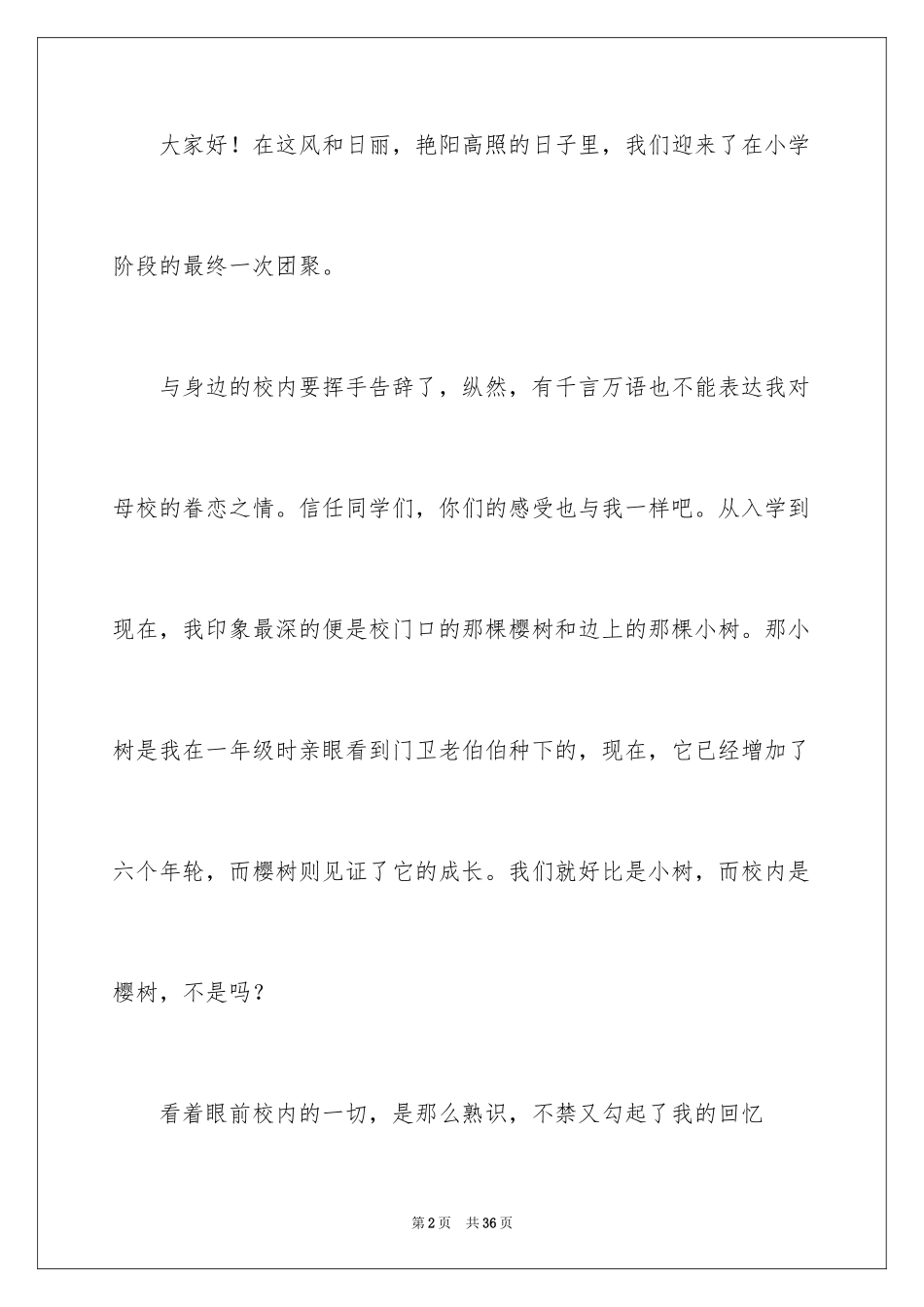 大家好！在这风和日丽，艳阳高照的日子里，我们迎来了在小学阶段的最终一次团聚。

与身边的校内要挥手告辞了，纵然，有千言万语也不能表达我对母校的眷恋之情。信任同学们，你们的感受也与我一样吧。从入学到现在，我印象最深的便是校门口的那棵樱树和边上的那棵小树。那小树是我在一年级时亲眼看到门卫老伯伯种下的，现在，它已经增加了六个年轮，而樱树则见证了它的成长。我们就好比是小树，而校内是樱树，不是吗？

看着眼前校内的一切，是那么熟识，不禁又勾起了我的回忆

第2页 共36页